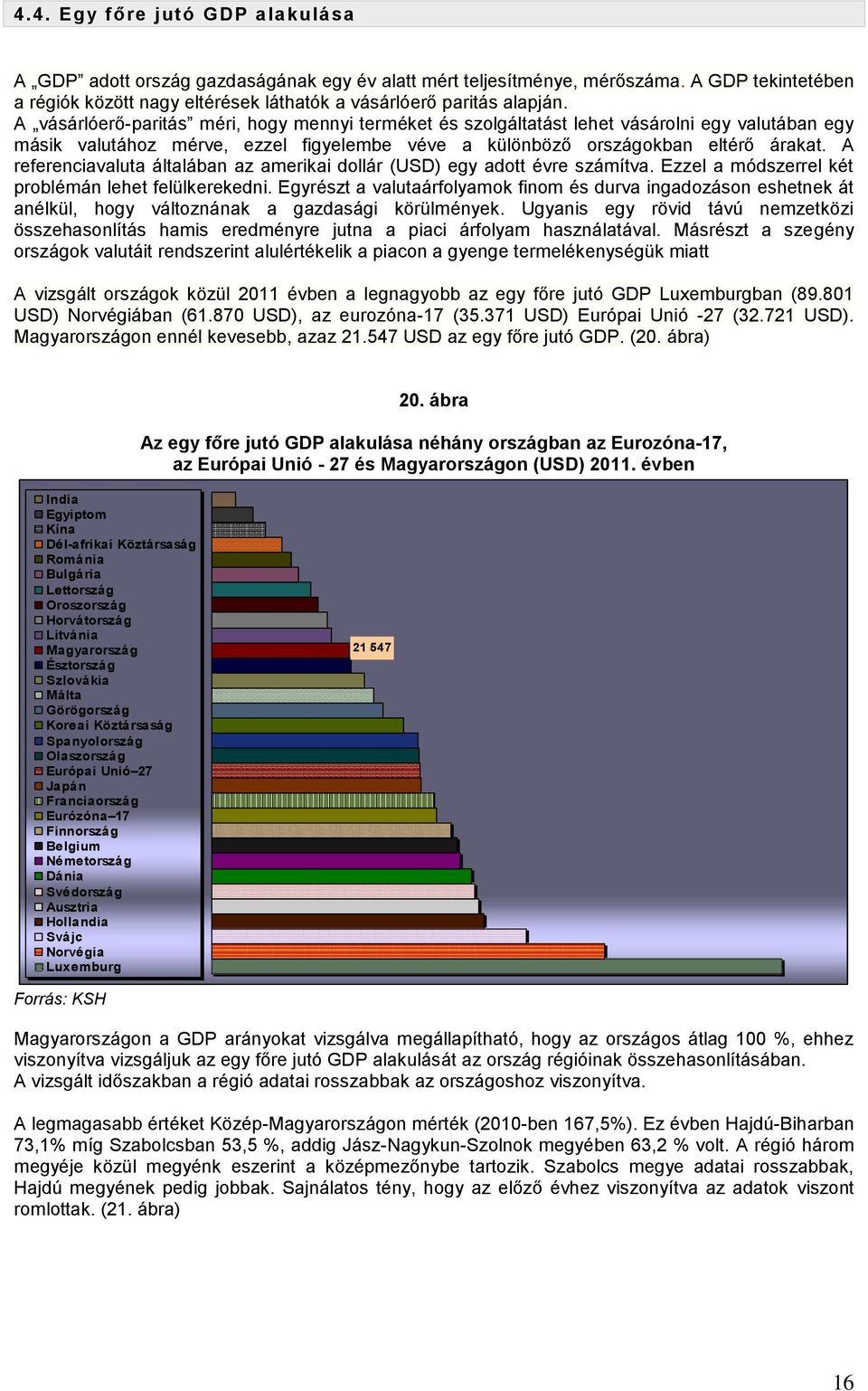 4.4. Egy főre jutó GDP alakulása

A „GDP” adott ország gazdaságának egy év alatt mért teljesítménye, mérőszáma. A GDP tekintetében a régiók között nagy eltérések láthatók a vásárlóerő paritás alapján. A „vásárlóerő-paritás” méri, hogy mennyi terméket és szolgáltatást lehet vásárolni egy valutában egy másik valutához mérve, ezzel figyelembe véve a különböző országokban eltérő árakat. A referenciavaluta általában az amerikai dollár (USD) egy adott évre számítva. Ezzel a módszerrel két problémán lehet felülkerekedni. Egyrészt a valutaárfolyamok finom és durva ingadozáson eshetnek át anélkül, hogy változnának a gazdasági körülmények. Ugyanis egy rövid távú nemzetközi összehasonlítás hamis eredményre jutna a piaci árfolyam használatával. Másrészt a szegény országok valutáit rendszerint alulértékelik a piacon a gyenge termelékenységük miatt

A vizsgált országok közül 2011 évben a legnagyobb az egy főre jutó GDP Luxemburgban (89.801 USD) Norvégiában (61.870 USD), az eurozóna-17 (35.371 USD) Európai Unió -27 (32.721 USD). Magyarországon ennél kevesebb, azaz 21.547 USD az egy főre jutó GDP. (20. ábra)

20. ábra

Az egy főre jutó GDP alakulása néhány országban az Eurozóna-17, az Európai Unió - 27 és Magyarországon (USD) 2011. évben

India
Egyiptom
Kína
Dél-afrikai Köztársaság
Románia
Bulgária
Lettország
Oroszország
Horvátország
Litvánia
Magyarország
Észtország
Szlovákia
Málta
Görögország
Koreai Köztársaság
Spanyolország
Olaszország
Európai Unió–27
Japán
Franciaország
Eurózóna–17
Finnország
Belgium
Németország
Dánia
Svédország
Ausztria
Hollandia
Svájc
Norvégia
Luxemburg

21 547

Forrás: KSH

Magyarországon a GDP arányokat vizsgálva megállapítható, hogy az országos átlag 100 %, ehhez viszonyítva vizsgáljuk az egy főre jutó GDP alakulását az ország régióinak összehasonlításában. A vizsgált időszakban a régió adatai rosszabbak az országoshoz viszonyítva.

A legmagasabb értéket Közép-Magyarországon mérték (2010-ben 167,5%). Ez évben Hajdú-Biharban 73,1% míg Szabolcsban 53,5 %, addig Jász-Nagykun-Szolnok megyében 63,2 % volt. A régió három megyéje közül megyénk eszerint a középmezőnybe tartozik. Szabolcs megye adatai rosszabbak, Hajdú megyének pedig jobbak. Sajnálatos tény, hogy az előző évhez viszonyítva az adatok viszont romlottak. (21. ábra)

16